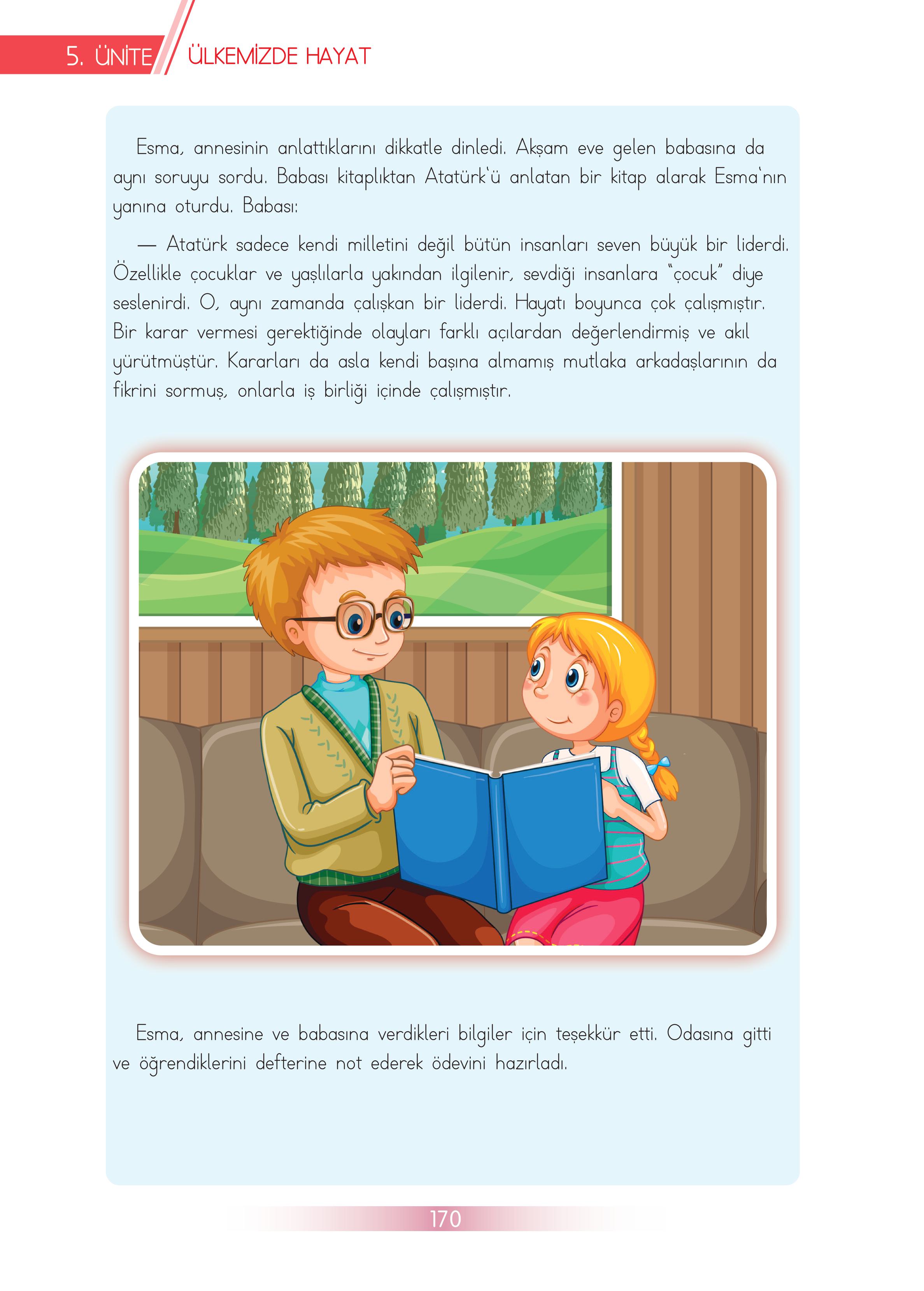 5. ÜNİTE ÜLKEMİZDE HAYAT

Esma, annesinin anlattıklarını dikkatle dinledi. Akşam eve gelen babasına da aynı soruyu sordu. Babası kitaplıktan Atatürk'ü anlatan bir kitap alarak Esma'nın yanına oturdu. Babası:

— Atatürk sadece kendi milletini değil bütün insanları seven büyük bir liderdi. Özellikle çocuklar ve yaşlılarla yakından ilgilenir, sevdiği insanlara "çocuk" diye seslenirdi. O, aynı zamanda çalışkan bir liderdi. Hayatı boyunca çok çalışmıştır. Bir karar vermesi gerektiğinde olayları farklı açılardan değerlendirmiş ve akıl yürütmüştür. Kararları da asla kendi başına almamış mutlaka arkadaşlarının da fikrini sormuş, onlarla iş birliği içinde çalışmıştır.

Esma, annesine ve babasına verdikleri bilgiler için teşekkür etti. Odasına gitti ve öğrendiklerini defterine not ederek ödevini hazırladı.

170